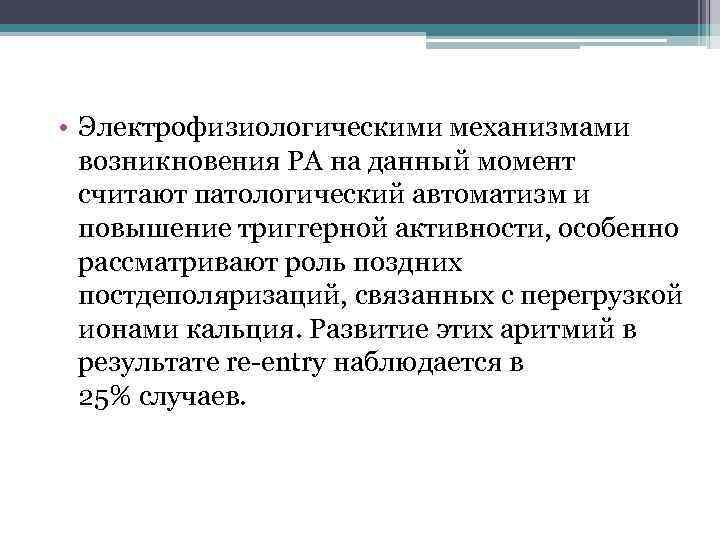 • Электрофизиологическими механизмами возникновения РА на данный момент считают патологический автоматизм и повышение триггерной активности, особенно рассматривают роль поздних постдеполяризаций, связанных с перегрузкой ионами кальция. Развитие этих аритмий в результате re-entry наблюдается в 25% случаев.